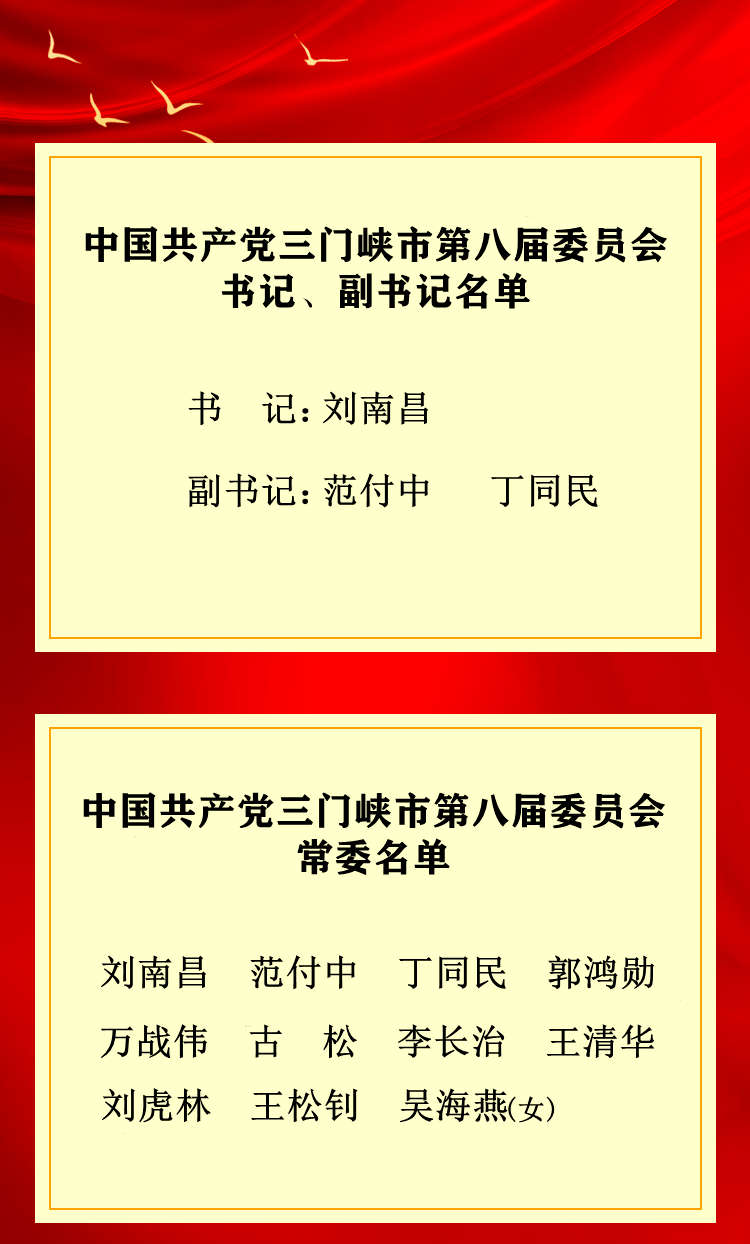 中国共产党三门峡市第八届委员会
书记、副书记名单

书　记：刘南昌

副书记：范付中　丁同民

中国共产党三门峡市第八届委员会
常委名单

刘南昌　范付中　丁同民　郭鸿勋
万战伟　古　松　李长治　王清华
刘虎林　王松钊　吴海燕(女)